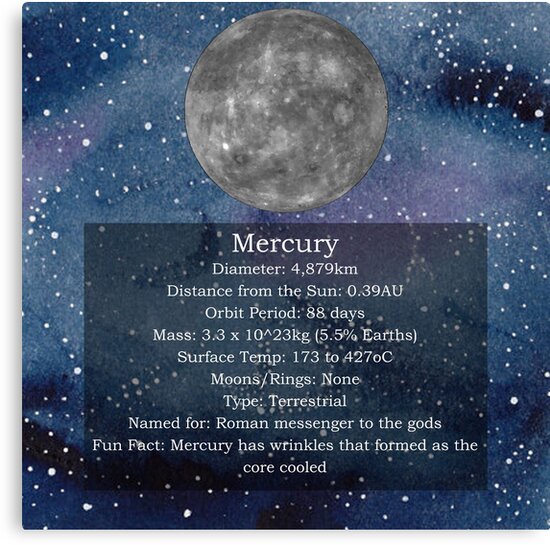 Mercury
Diameter: 4,879km
Distance from the Sun: 0.39AU
Orbit Period: 88 days
Mass: 3.3 x 10^23kg (5.5% Earths)
Surface Temp: 173 to 427oC
Moons/Rings: None
Type: Terrestrial
Named for: Roman messenger to the gods
Fun Fact: Mercury has wrinkles that formed as the core cooled